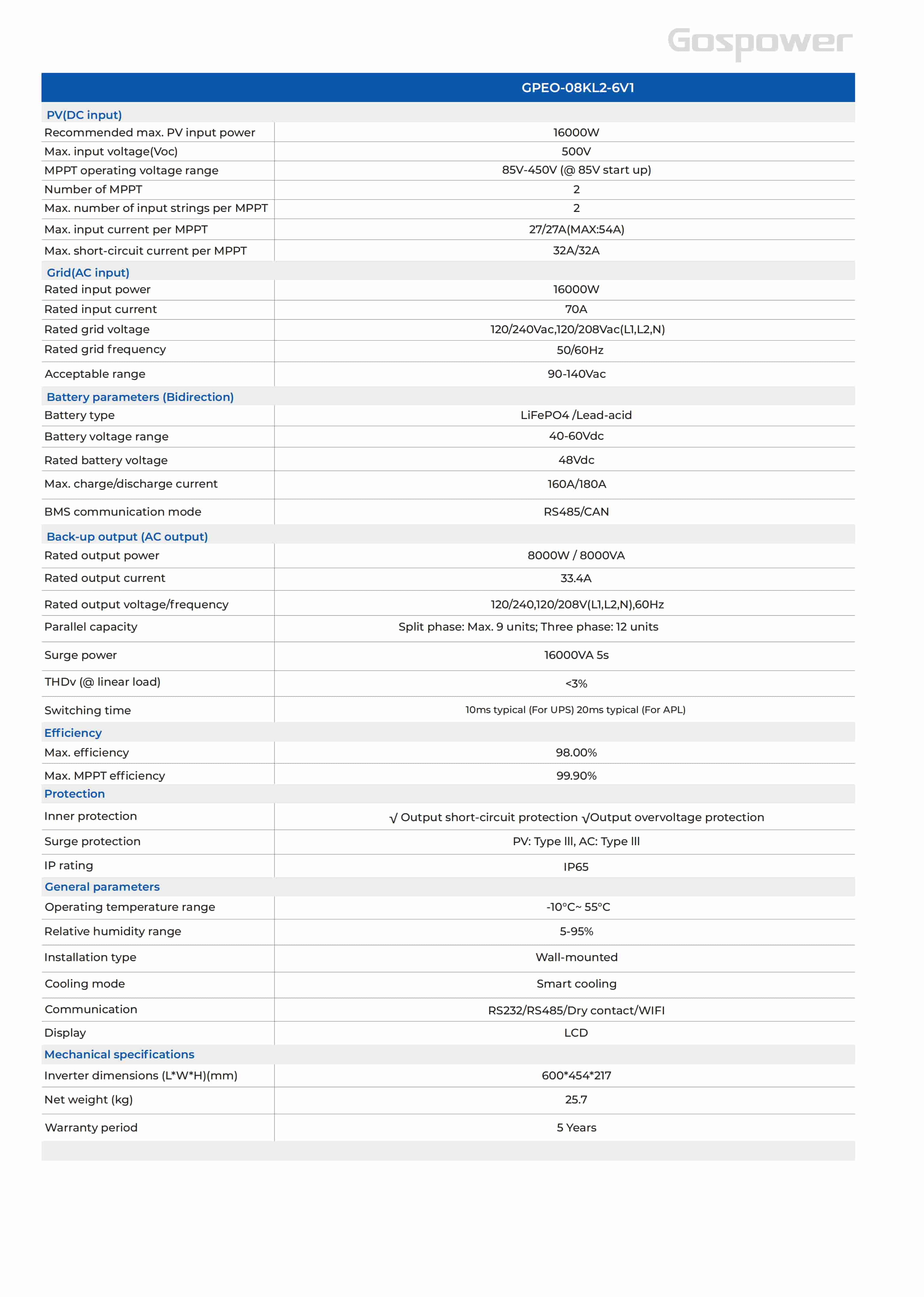 Gospower

| | GPEO-08KL2-6V1 |
|---|---|
| PV(DC input) | |
| Recommended max. PV input power | 16000W |
| Max. input voltage(Voc) | 500V |
| MPPT operating voltage range | 85V-450V (@ 85V start up) |
| Number of MPPT | 2 |
| Max. number of input strings per MPPT | 2 |
| Max. input current per MPPT | 27/27A(MAX:54A) |
| Max. short-circuit current per MPPT | 32A/32A |
| Grid(AC input) | |
| Rated input power | 16000W |
| Rated input current | 70A |
| Rated grid voltage | 120/240Vac,120/208Vac(L1,L2,N) |
| Rated grid frequency | 50/60Hz |
| Acceptable range | 90-140Vac |
| Battery parameters (Bidirection) | |
| Battery type | LiFePO4 /Lead-acid |
| Battery voltage range | 40-60Vdc |
| Rated battery voltage | 48Vdc |
| Max. charge/discharge current | 160A/180A |
| BMS communication mode | RS485/CAN |
| Back-up output (AC output) | |
| Rated output power | 8000W / 8000VA |
| Rated output current | 33.4A |
| Rated output voltage/frequency | 120/240,120/208V(L1,L2,N),60Hz |
| Parallel capacity | Split phase: Max. 9 units; Three phase: 12 units |
| Surge power | 16000VA 5s |
| THDv (@ linear load) | <3% |
| Switching time | 10ms typical (For UPS) 20ms typical (For APL) |
| Efficiency | |
| Max. efficiency | 98.00% |
| Max. MPPT efficiency | 99.90% |
| Protection | |
| Inner protection | √ Output short-circuit protection √Output overvoltage protection |
| Surge protection | PV: Type III, AC: Type III |
| IP rating | IP65 |
| General parameters | |
| Operating temperature range | -10°C~ 55°C |
| Relative humidity range | 5-95% |
| Installation type | Wall-mounted |
| Cooling mode | Smart cooling |
| Communication | RS232/RS485/Dry contact/WIFI |
| Display | LCD |
| Mechanical specifications | |
| Inverter dimensions (L*W*H)(mm) | 600*454*217 |
| Net weight (kg) | 25.7 |
| Warranty period | 5 Years |